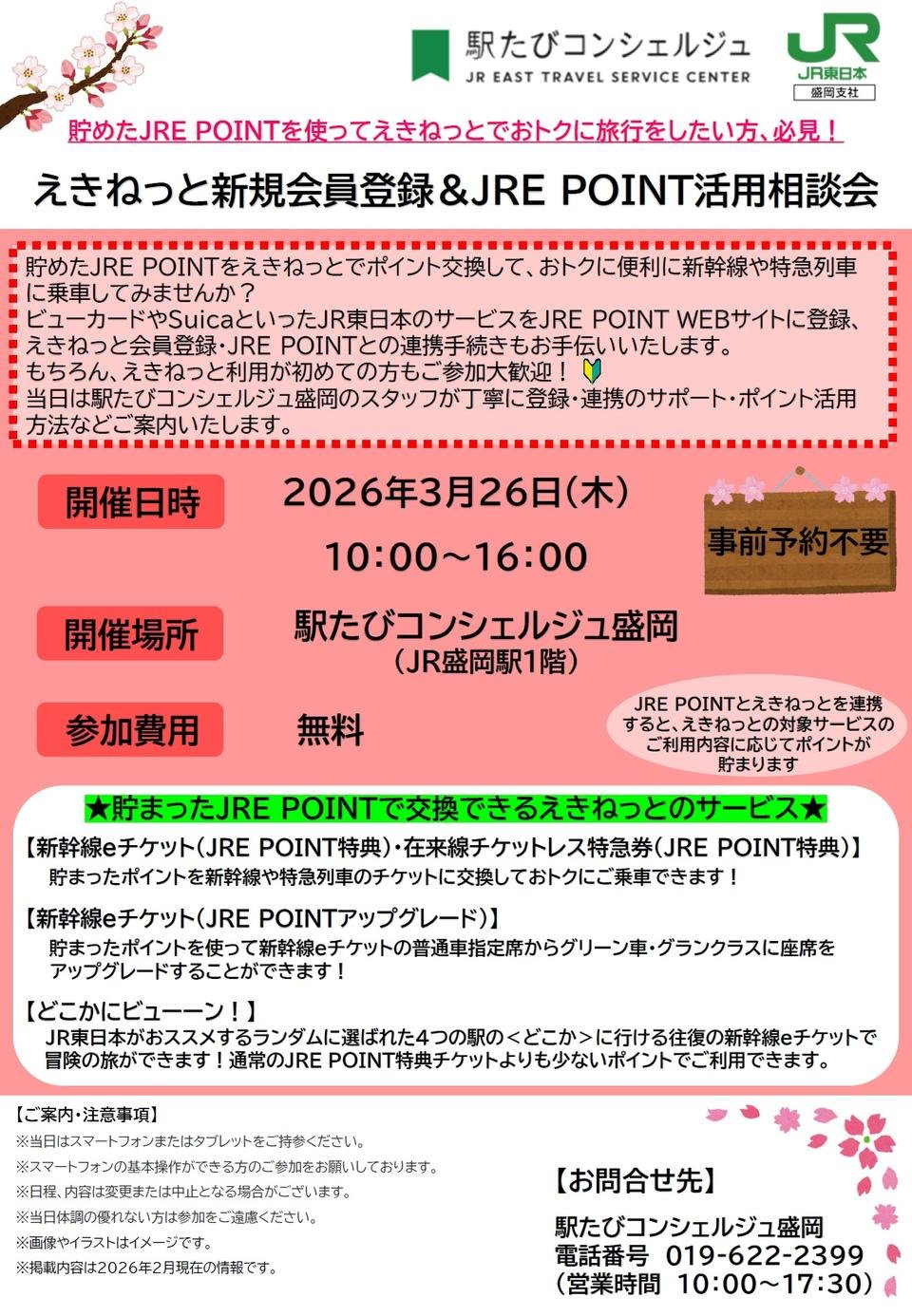 駅たびコンシェルジュ
JR EAST TRAVEL SERVICE CENTER

JR
JR東日本
盛岡支社

貯めたJRE POINTを使ってえきねっとでおトクに旅行をしたい方、必見！

えきねっと新規会員登録＆JRE POINT活用相談会

貯めたJRE POINTをえきねっとでポイント交換して、おトクに便利に新幹線や特急列車に乗車してみませんか？
ビューカードやSuicaといったJR東日本のサービスをJRE POINT WEBサイトに登録、えきねっと会員登録・JRE POINTとの連携手続きもお手伝いいたします。
もちろん、えきねっと利用が初めての方もご参加大歓迎！
当日は駅たびコンシェルジュ盛岡のスタッフが丁寧に登録・連携のサポート・ポイント活用方法などご案内いたします。

開催日時
2026年3月26日(木)
10:00～16:00

事前予約不要

開催場所
駅たびコンシェルジュ盛岡
(JR盛岡駅1階)

参加費用
無料

JRE POINTとえきねっとを連携すると、えきねっとの対象サービスのご利用内容に応じてポイントが貯まります

★貯まったJRE POINTで交換できるえきねっとのサービス★

【新幹線eチケット(JRE POINT特典)・在来線チケットレス特急券(JRE POINT特典)】
貯まったポイントを新幹線や特急列車のチケットに交換しておトクにご乗車できます！

【新幹線eチケット(JRE POINTアップグレード)】
貯まったポイントを使って新幹線eチケットの普通車指定席からグリーン車・グランクラスに座席をアップグレードすることができます！

【どこかにビューーン！】
JR東日本がおススメするランダムに選ばれた4つの駅の<どこか>に行ける往復の新幹線eチケットで冒険の旅ができます！通常のJRE POINT特典チケットよりも少ないポイントでご利用できます。

【ご案内・注意事項】
※当日はスマートフォンまたはタブレットをご持参ください。
※スマートフォンの基本操作ができる方のご参加をお願いしております。
※日程、内容は変更または中止となる場合がございます。
※当日体調の優れない方は参加をご遠慮ください。
※画像やイラストはイメージです。
※掲載内容は2026年2月現在の情報です。

【お問合せ先】
駅たびコンシェルジュ盛岡
電話番号 019-622-2399
(営業時間 10:00～17:30)